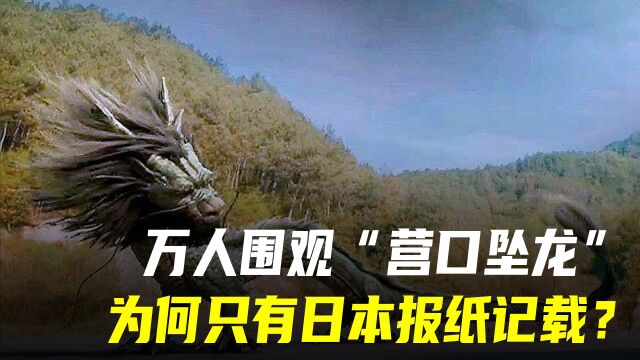 万人围观“营口坠龙”
为何只有日本报纸记载？